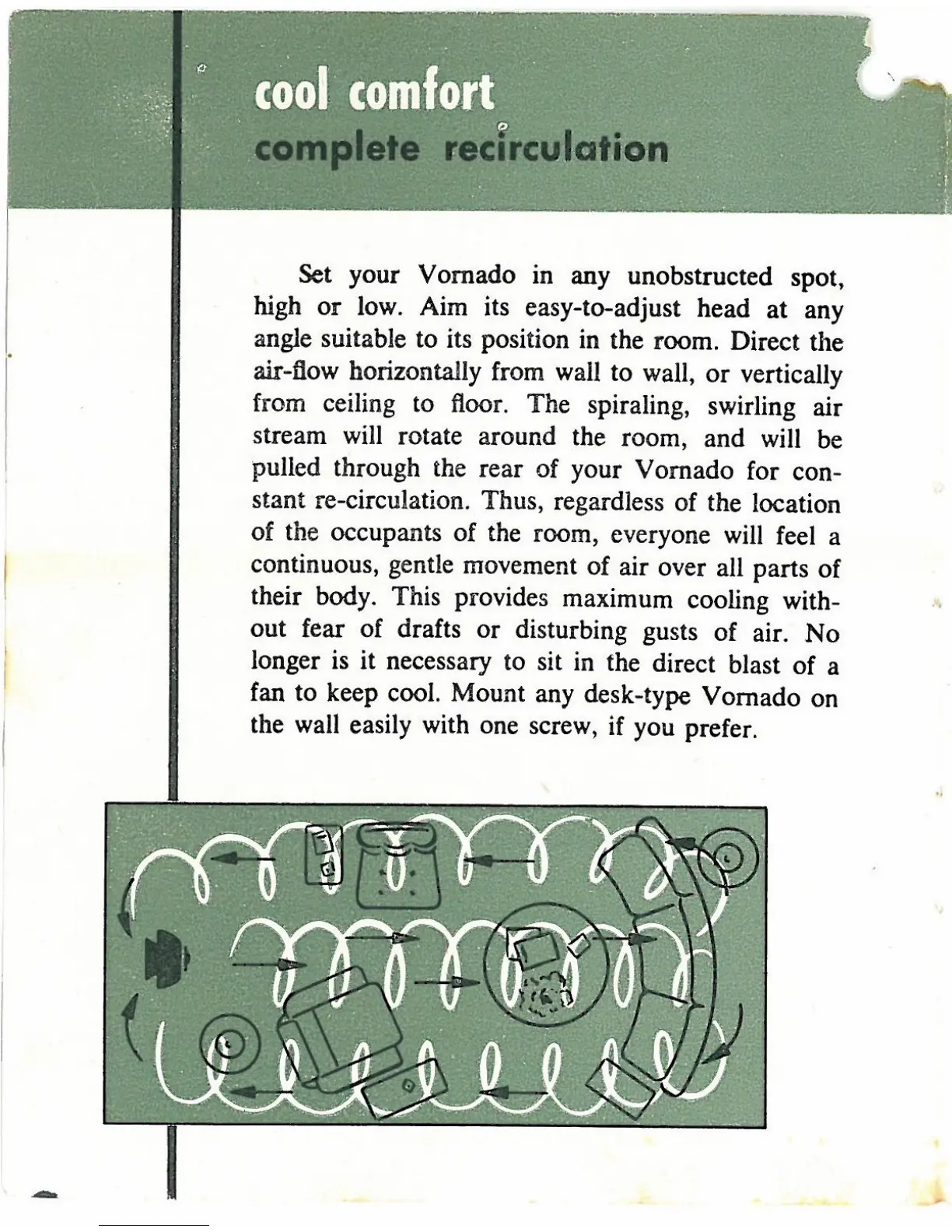 cool comfort
complete recirculation

Set your Vornado in any unobstructed spot, high or low. Aim its easy-to-adjust head at any angle suitable to its position in the room. Direct the air-flow horizontally from wall to wall, or vertically from ceiling to floor. The spiraling, swirling air stream will rotate around the room, and will be pulled through the rear of your Vornado for constant re-circulation. Thus, regardless of the location of the occupants of the room, everyone will feel a continuous, gentle movement of air over all parts of their body. This provides maximum cooling without fear of drafts or disturbing gusts of air. No longer is it necessary to sit in the direct blast of a fan to keep cool. Mount any desk-type Vornado on the wall easily with one screw, if you prefer.